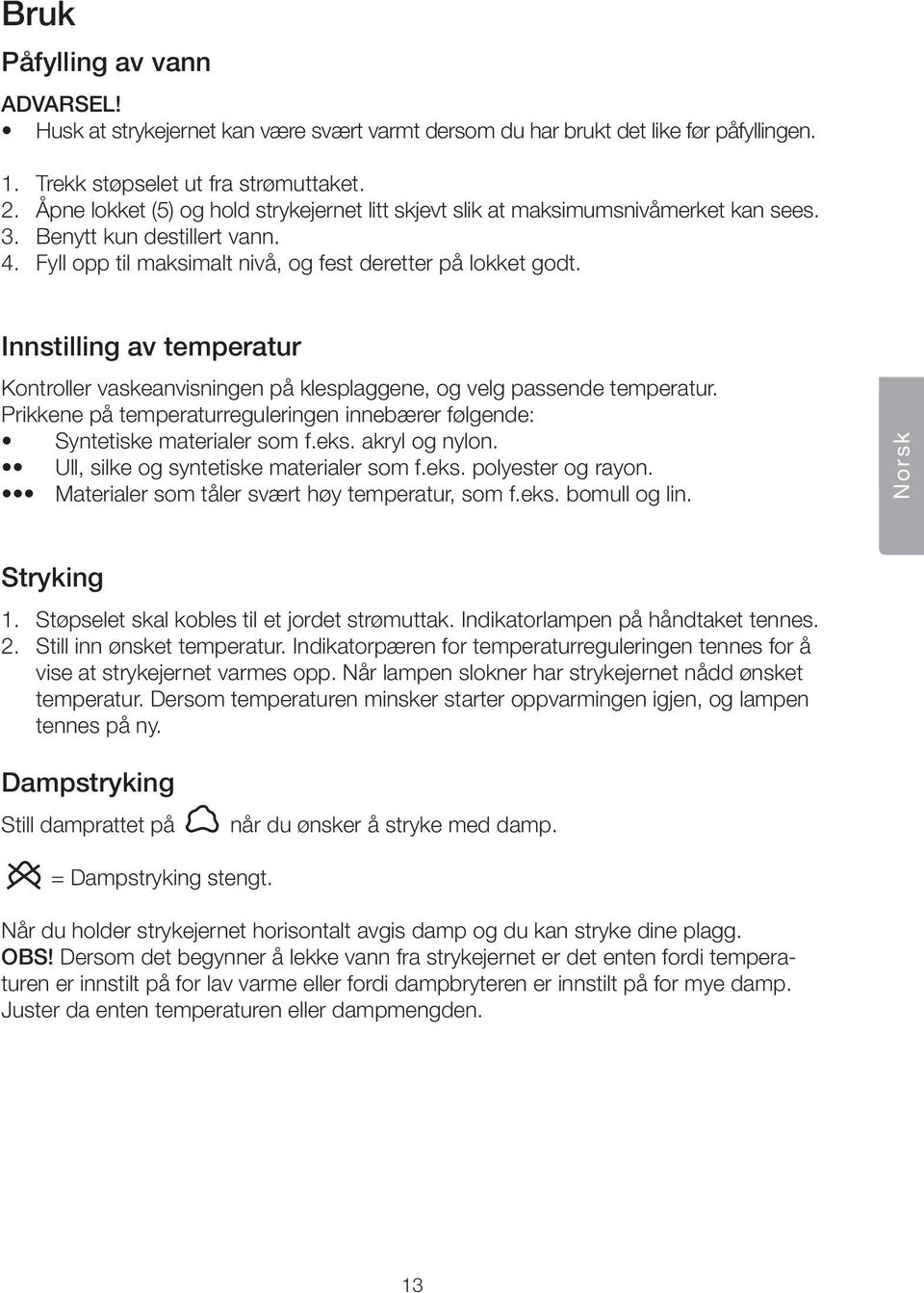 Bruk

Påfylling av vann

ADVARSEL!
• Husk at strykejernet kan være svært varmt dersom du har brukt det like før påfyllingen.

1. Trekk støpselet ut fra strømuttaket.
2. Åpne lokket (5) og hold strykejernet litt skjevt slik at maksimumsnivåmerket kan sees.
3. Benytt kun destillert vann.
4. Fyll opp til maksimalt nivå, og fest deretter på lokket godt.

Innstilling av temperatur

Kontroller vaskeanvisningen på klesplaggene, og velg passende temperatur.
Prikkene på temperaturreguleringen innebærer følgende:
• Syntetiske materialer som f.eks. akryl og nylon.
•• Ull, silke og syntetiske materialer som f.eks. polyester og rayon.
••• Materialer som tåler svært høy temperatur, som f.eks. bomull og lin.

Norsk

Stryking

1. Støpselet skal kobles til et jordet strømuttak. Indikatorlampen på håndtaket tennes.
2. Still inn ønsket temperatur. Indikatorpæren for temperaturreguleringen tennes for å vise at strykejernet varmes opp. Når lampen slokner har strykejernet nådd ønsket temperatur. Dersom temperaturen minsker starter oppvarmingen igjen, og lampen tennes på ny.

Dampstryking

Still damprattet på når du ønsker å stryke med damp.

= Dampstryking stengt.

Når du holder strykejernet horisontalt avgis damp og du kan stryke dine plagg.
OBS! Dersom det begynner å lekke vann fra strykejernet er det enten fordi temperaturen er innstilt på for lav varme eller fordi dampbryteren er innstilt på for mye damp. Juster da enten temperaturen eller dampmengden.

13